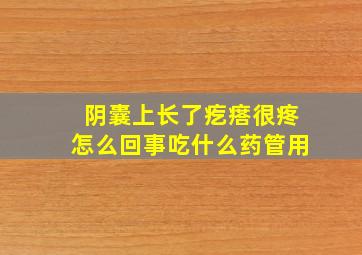 阴囊上长了疙瘩很疼
怎么回事吃什么药管用